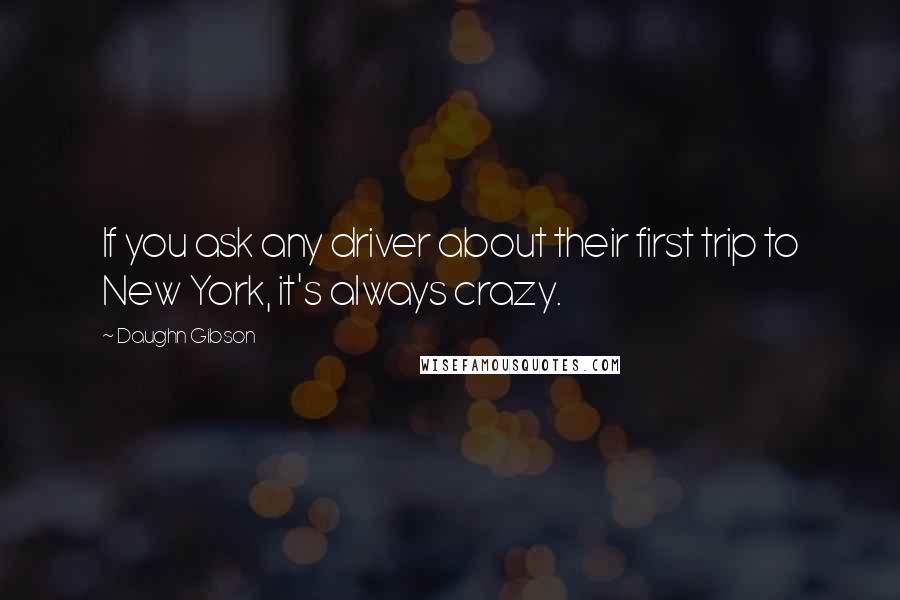 If you ask any driver about their first trip to New York, it's always crazy.

~ Daughn Gibson

WISEFAMOUSQUOTES.COM